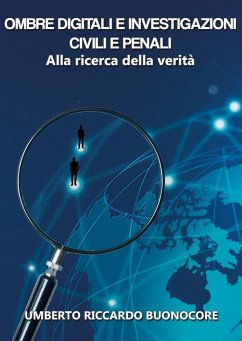 OMBRE DIGITALI E INVESTIGAZIONI CIVILI E PENALI
Alla ricerca della verità

UMBERTO RICCARDO BUONOCORE